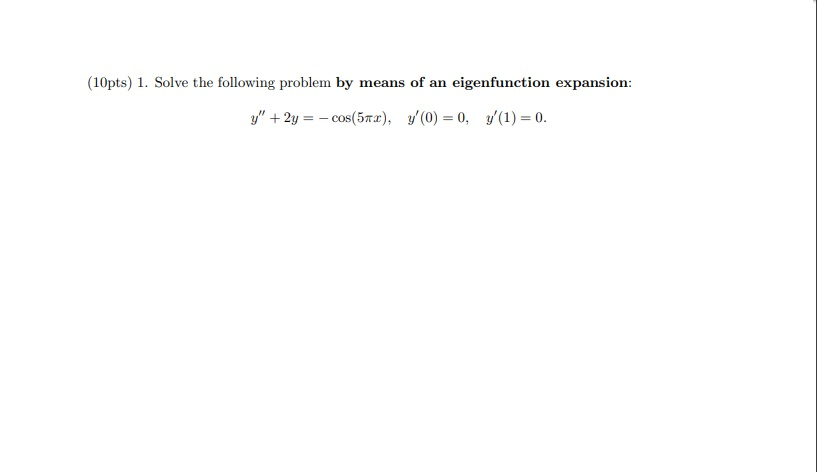 (10pts) 1. Solve the following problem by means of an eigenfunction expansion:

$y'' + 2y = -\cos(5\pi x), \quad y'(0) = 0, \quad y'(1) = 0.$